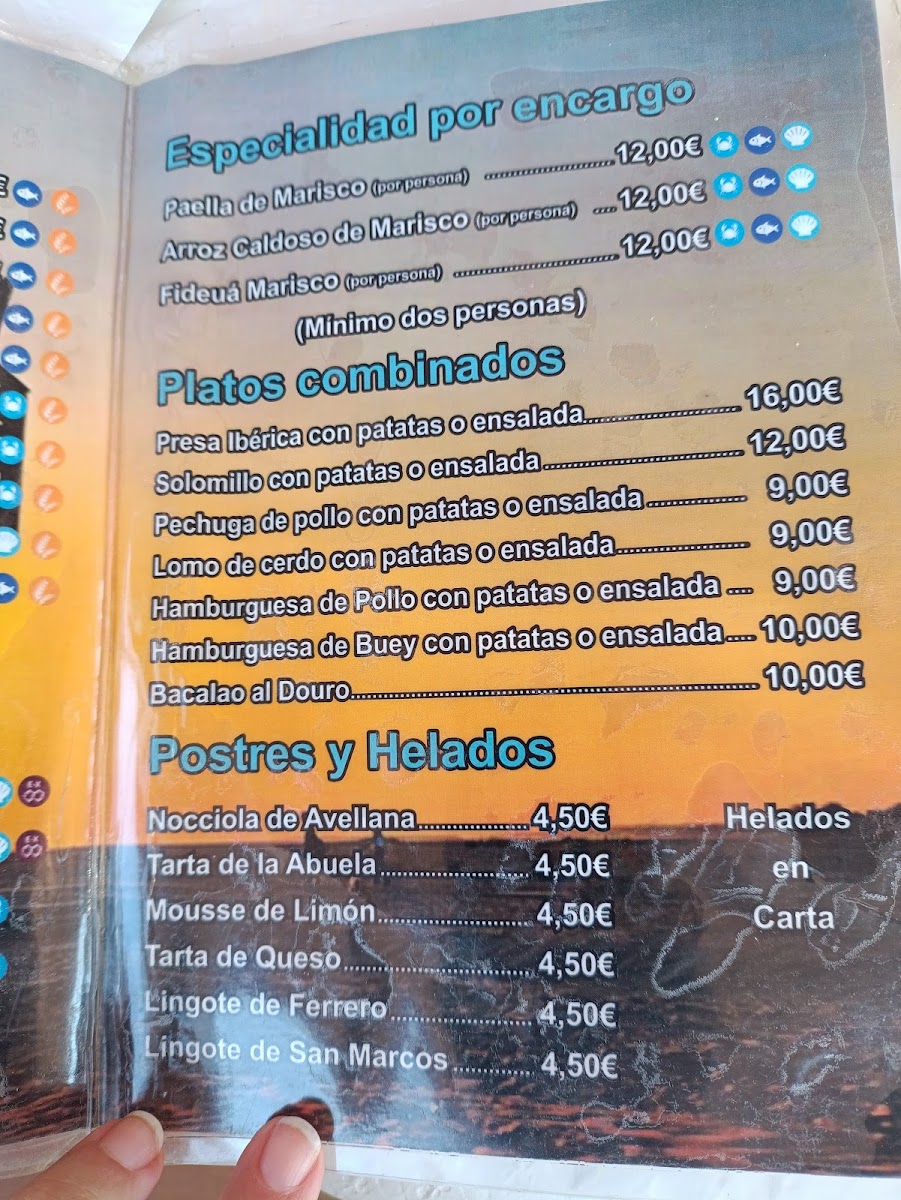 Especialidad por encargo

Paella de Marisco (por persona) 12,00€

Arroz Caldoso de Marisco (por persona) 12,00€

Fideuá Marisco (por persona) 12,00€

(Mínimo dos personas)

Platos combinados

Presa Ibérica con patatas o ensalada 16,00€

Solomillo con patatas o ensalada 12,00€

Pechuga de pollo con patatas o ensalada 9,00€

Lomo de cerdo con patatas o ensalada 9,00€

Hamburguesa de Pollo con patatas o ensalada 9,00€

Hamburguesa de Buey con patatas o ensalada 10,00€

Bacalao al Douro 10,00€

Postres y Helados

Nocciola de Avellana 4,50€

Tarta de la Abuela 4,50€

Mousse de Limón 4,50€

Tarta de Queso 4,50€

Lingote de Ferrero 4,50€

Lingote de San Marcos 4,50€

Helados
en
Carta